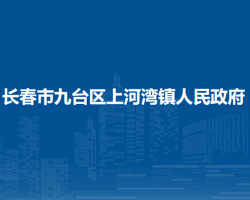 长春市九台区上河湾镇人民政府